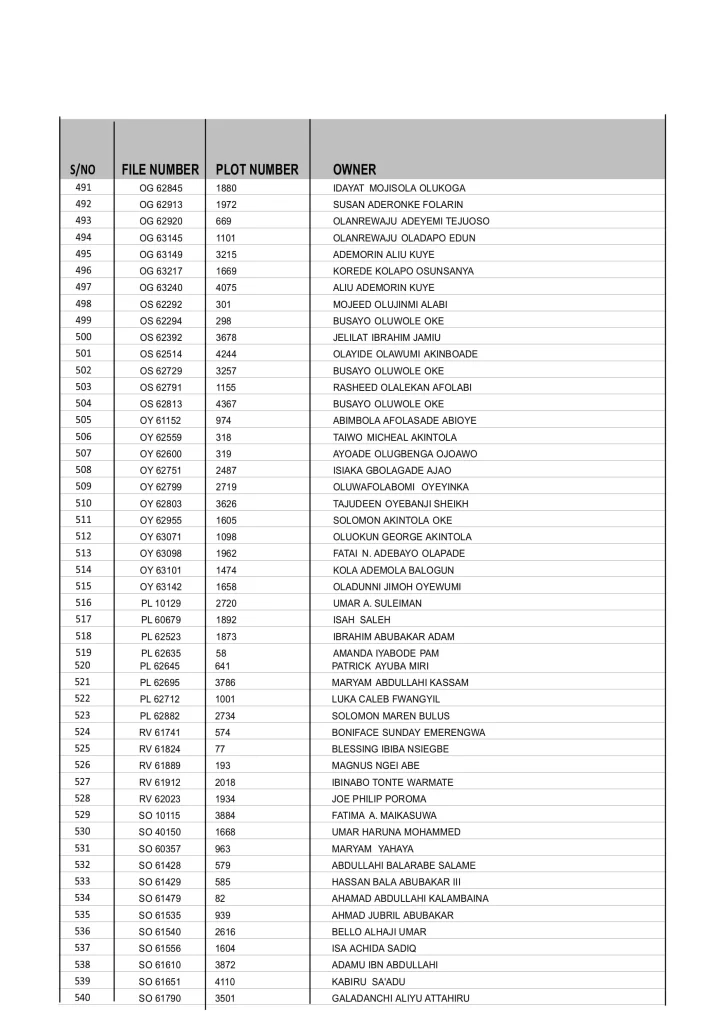 | S/NO | FILE NUMBER | PLOT NUMBER | OWNER |
|---|---|---|---|
| 491 | OG 62845 | 1880 | IDAYAT MOJISOLA OLUKOGA |
| 492 | OG 62913 | 1972 | SUSAN ADERONKE FOLARIN |
| 493 | OG 62920 | 669 | OLANREWAJU ADEYEMI TEJUOSO |
| 494 | OG 63145 | 1101 | OLANREWAJU OLADAPO EDUN |
| 495 | OG 63149 | 3215 | ADEMORIN ALIU KUYE |
| 496 | OG 63217 | 1669 | KOREDE KOLAPO OSUNSANYA |
| 497 | OG 63240 | 4075 | ALIU ADEMORIN KUYE |
| 498 | OS 62292 | 301 | MOJEED OLUJINMI ALABI |
| 499 | OS 62294 | 298 | BUSAYO OLUWOLE OKE |
| 500 | OS 62392 | 3678 | JELILAT IBRAHIM JAMIU |
| 501 | OS 62514 | 4244 | OLAYIDE OLAWUMI AKINBOADE |
| 502 | OS 62729 | 3257 | BUSAYO OLUWOLE OKE |
| 503 | OS 62791 | 1155 | RASHEED OLALEKAN AFOLABI |
| 504 | OS 62813 | 4367 | BUSAYO OLUWOLE OKE |
| 505 | OY 61152 | 974 | ABIMBOLA AFOLASADE ABIOYE |
| 506 | OY 62559 | 318 | TAIWO MICHEAL AKINTOLA |
| 507 | OY 62600 | 319 | AYOADE OLUGBENGA OJOAWO |
| 508 | OY 62751 | 2487 | ISIAKA GBOLAGADE AJAO |
| 509 | OY 62799 | 2719 | OLUWAFOLABOMI OYEYINKA |
| 510 | OY 62803 | 3626 | TAJUDEEN OYEBANJI SHEIKH |
| 511 | OY 62955 | 1605 | SOLOMON AKINTOLA OKE |
| 512 | OY 63071 | 1098 | OLUOKUN GEORGE AKINTOLA |
| 513 | OY 63098 | 1962 | FATAI N. ADEBAYO OLAPADE |
| 514 | OY 63101 | 1474 | KOLA ADEMOLA BALOGUN |
| 515 | OY 63142 | 1658 | OLADUNNI JIMOH OYEWUMI |
| 516 | PL 10129 | 2720 | UMAR A. SULEIMAN |
| 517 | PL 60679 | 1892 | ISAH SALEH |
| 518 | PL 62523 | 1873 | IBRAHIM ABUBAKAR ADAM |
| 519 | PL 62635 | 58 | AMANDA IYABODE PAM |
| 520 | PL 62645 | 641 | PATRICK AYUBA MIRI |
| 521 | PL 62695 | 3786 | MARYAM ABDULLAHI KASSAM |
| 522 | PL 62712 | 1001 | LUKA CALEB FWANGYIL |
| 523 | PL 62882 | 2734 | SOLOMON MAREN BULUS |
| 524 | RV 61741 | 574 | BONIFACE SUNDAY EMERENGWA |
| 525 | RV 61824 | 77 | BLESSING IBIBA NSIEGBE |
| 526 | RV 61889 | 193 | MAGNUS NGEI ABE |
| 527 | RV 61912 | 2018 | IBINABO TONTE WARMATE |
| 528 | RV 62023 | 1934 | JOE PHILIP POROMA |
| 529 | SO 10115 | 3884 | FATIMA A. MAIKASUWA |
| 530 | SO 40150 | 1668 | UMAR HARUNA MOHAMMED |
| 531 | SO 60357 | 963 | MARYAM YAHAYA |
| 532 | SO 61428 | 579 | ABDULLAHI BALARABE SALAME |
| 533 | SO 61429 | 585 | HASSAN BALA ABUBAKAR III |
| 534 | SO 61479 | 82 | AHAMAD ABDULLAHI KALAMBAINA |
| 535 | SO 61535 | 939 | AHMAD JUBRIL ABUBAKAR |
| 536 | SO 61540 | 2616 | BELLO ALHAJI UMAR |
| 537 | SO 61556 | 1604 | ISA ACHIDA SADIQ |
| 538 | SO 61610 | 3872 | ADAMU IBN ABDULLAHI |
| 539 | SO 61651 | 4110 | KABIRU SA'ADU |
| 540 | SO 61790 | 3501 | GALADANCHI ALIYU ATTAHIRU |